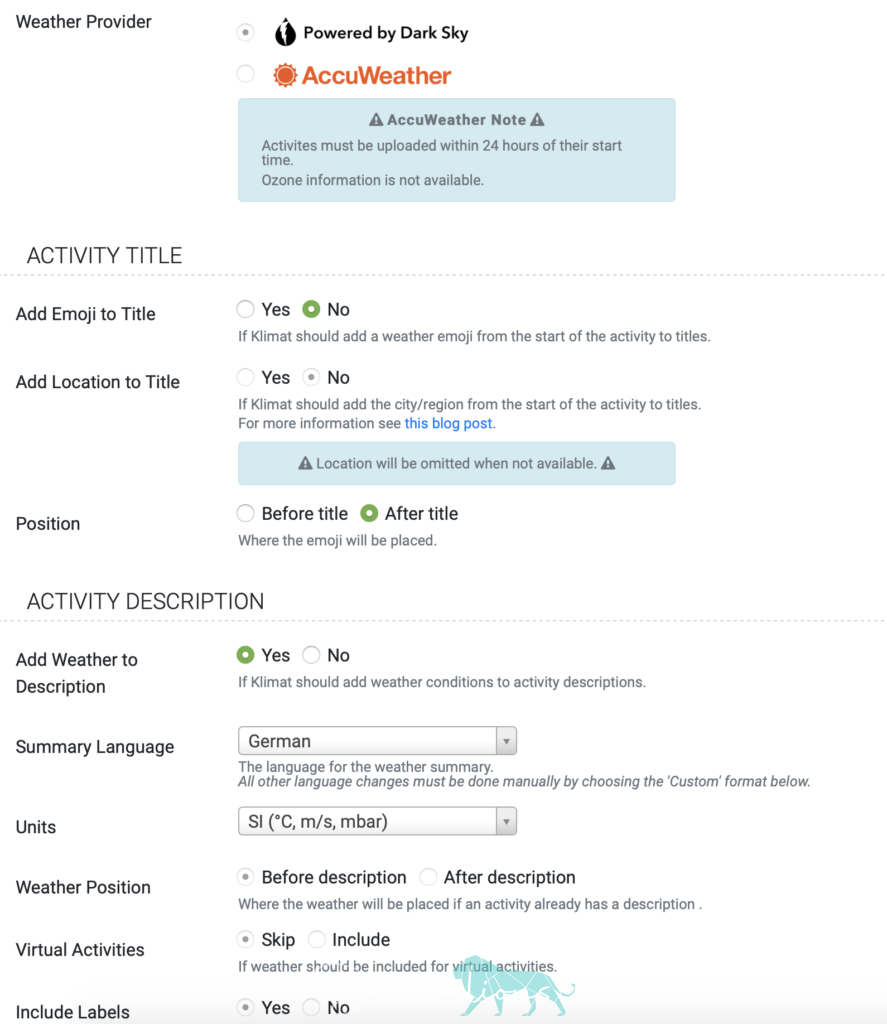 Weather Provider

Powered by Dark Sky

AccuWeather

⚠ AccuWeather Note ⚠

Activites must be uploaded within 24 hours of their start time.

Ozone information is not available.

ACTIVITY TITLE

Add Emoji to Title

Yes No

If Klimat should add a weather emoji from the start of the activity to titles.

Add Location to Title

Yes No

If Klimat should add the city/region from the start of the activity to titles.
For more information see this blog post.

⚠ Location will be omitted when not available. ⚠

Position

Before title After title

Where the emoji will be placed.

ACTIVITY DESCRIPTION

Add Weather to Description

Yes No

If Klimat should add weather conditions to activity descriptions.

Summary Language

German

The language for the weather summary.
All other language changes must be done manually by choosing the 'Custom' format below.

Units

SI (°C, m/s, mbar)

Weather Position

Before description After description

Where the weather will be placed if an activity already has a description .

Virtual Activities

Skip Include

If weather should be included for virtual activities.

Include Labels

Yes No